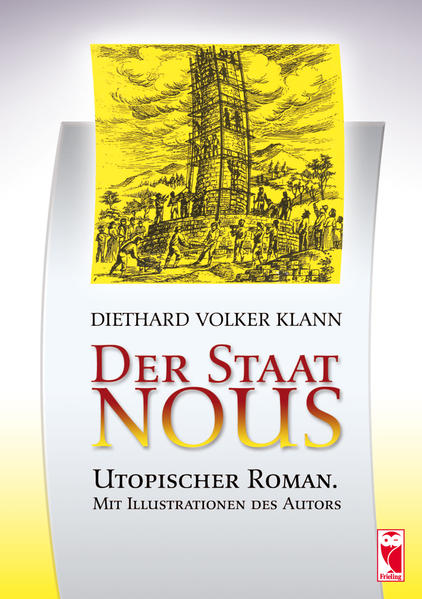 DIETHARD VOLKER KLANN

DER STAAT NOUS

UTOPISCHER ROMAN.
MIT ILLUSTRATIONEN DES AUTORS

Frieling